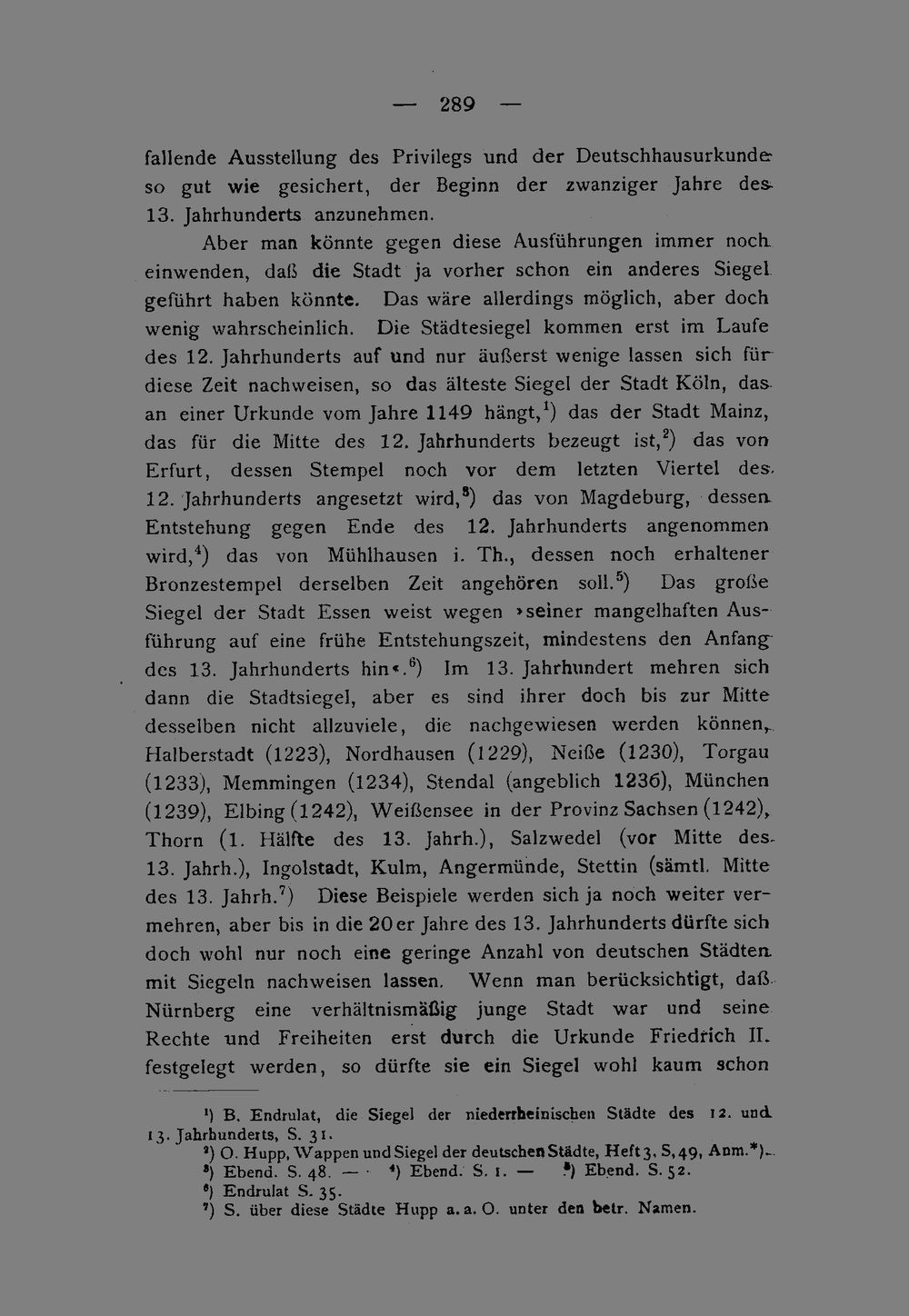 — 289 —

fallende Ausstellung des Privilegs und der Deutschhausurkunde so gut wie gesichert, der Beginn der zwanziger Jahre des 13. Jahrhunderts anzunehmen.

Aber man könnte gegen diese Ausführungen immer noch einwenden, daß die Stadt ja vorher schon ein anderes Siegel geführt haben könnte. Das wäre allerdings möglich, aber doch wenig wahrscheinlich. Die Städtesiegel kommen erst im Laufe des 12. Jahrhunderts auf und nur äußerst wenige lassen sich für diese Zeit nachweisen, so das älteste Siegel der Stadt Köln, das an einer Urkunde vom Jahre 1149 hängt,$^{1}$) das der Stadt Mainz, das für die Mitte des 12. Jahrhunderts bezeugt ist,$^{2}$) das von Erfurt, dessen Stempel noch vor dem letzten Viertel des 12. Jahrhunderts angesetzt wird,$^{3}$) das von Magdeburg, dessen Entstehung gegen Ende des 12. Jahrhunderts angenommen wird,$^{4}$) das von Mühlhausen i. Th., dessen noch erhaltener Bronzestempel derselben Zeit angehören soll.$^{5}$) Das große Siegel der Stadt Essen weist wegen »seiner mangelhaften Ausführung auf eine frühe Entstehungszeit, mindestens den Anfang des 13. Jahrhunderts hin«.$^{6}$) Im 13. Jahrhundert mehren sich dann die Stadtsiegel, aber es sind ihrer doch bis zur Mitte desselben nicht allzuviele, die nachgewiesen werden können, Halberstadt (1223), Nordhausen (1229), Neiße (1230), Torgau (1233), Memmingen (1234), Stendal (angeblich 1236), München (1239), Elbing (1242), Weißensee in der Provinz Sachsen (1242), Thorn (1. Hälfte des 13. Jahrh.), Salzwedel (vor Mitte des 13. Jahrh.), Ingolstadt, Kulm, Angermünde, Stettin (sämtl. Mitte des 13. Jahrh.$^{7}$) Diese Beispiele werden sich ja noch weiter vermehren, aber bis in die 20er Jahre des 13. Jahrhunderts dürfte sich doch wohl nur noch eine geringe Anzahl von deutschen Städten mit Siegeln nachweisen lassen. Wenn man berücksichtigt, daß Nürnberg eine verhältnismäßig junge Stadt war und seine Rechte und Freiheiten erst durch die Urkunde Friedrich II. festgelegt werden, so dürfte sie ein Siegel wohl kaum schon

$^{1}$) B. Endrulat, die Siegel der niederrheinischen Städte des 12. und 13. Jahrhunderts, S. 31.
$^{2}$) O. Hupp, Wappen und Siegel der deutschen Städte, Heft 3, S, 49, Anm.*).
$^{3}$) Ebend. S. 48. — $^{4}$) Ebend. S. 1. — $^{5}$) Ebend. S. 52.
$^{6}$) Endrulat S. 35.
$^{7}$) S. über diese Städte Hupp a. a. O. unter den betr. Namen.